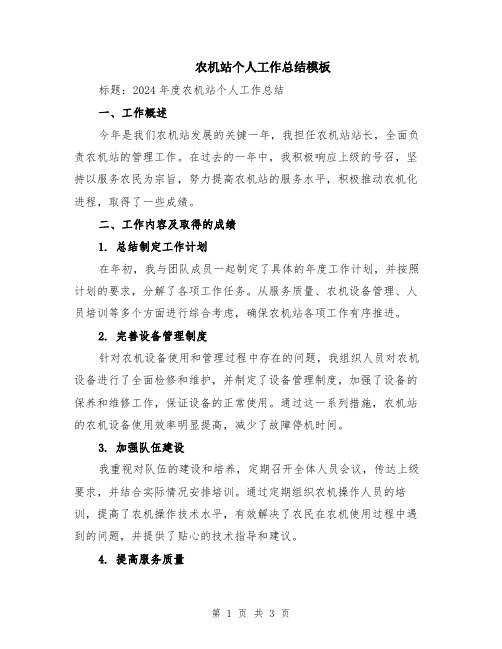 农机站个人工作总结模板

标题：2024 年度农机站个人工作总结

一、工作概述

今年是我们农机站发展的关键一年，我担任农机站站长，全面负责农机站的管理工作。在过去的一年中，我积极响应上级的号召，坚持以服务农民为宗旨，努力提高农机站的服务水平，积极推动农机化进程，取得了一些成绩。

二、工作内容及取得的成绩

1. 总结制定工作计划

在年初，我与团队成员一起制定了具体的年度工作计划，并按照计划的要求，分解了各项工作任务。从服务质量、农机设备管理、人员培训等多个方面进行综合考虑，确保农机站各项工作有序推进。

2. 完善设备管理制度

针对农机设备使用和管理过程中存在的问题，我组织人员对农机设备进行了全面检修和维护，并制定了设备管理制度，加强了设备的保养和维修工作，保证设备的正常使用。通过这一系列措施，农机站的农机设备使用效率明显提高，减少了故障停机时间。

3. 加强队伍建设

我重视对队伍的建设和培养，定期召开全体人员会议，传达上级要求，并结合实际情况安排培训。通过定期组织农机操作人员的培训，提高了农机操作技术水平，有效解决了农民在农机使用过程中遇到的问题，并提供了贴心的技术指导和建议。

4. 提高服务质量

第 1 页 共 3 页